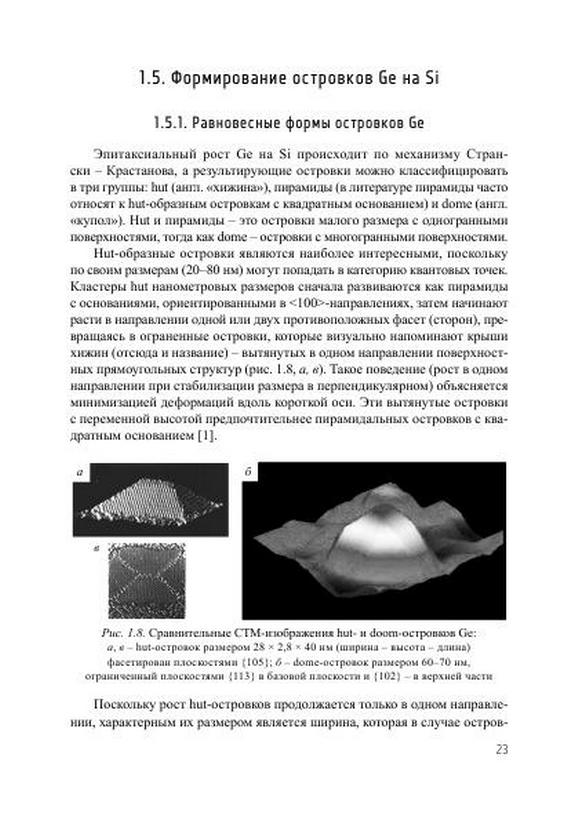 1.5. Формирование островков Ge на Si

1.5.1. Равновесные формы островков Ge

Эпитаксиальный рост Ge на Si происходит по механизму Странски – Крастанова, а результирующие островки можно классифицировать в три группы: hut (англ. «хижина»), пирамиды (в литературе пирамиды часто относят к hut-образным островкам с квадратным основанием) и dome (англ. «купол»). Hut и пирамиды – это островки малого размера с одногранными поверхностями, тогда как dome – островки с многогранными поверхностями.

Hut-образные островки являются наиболее интересными, поскольку по своим размерам (20–80 нм) могут попадать в категорию квантовых точек. Кластеры hut нанометровых размеров сначала развиваются как пирамиды с основаниями, ориентированными в <100>-направлениях, затем начинают расти в направлении одной или двух противоположных фасет (сторон), превращаясь в ограненные островки, которые визуально напоминают крыши хижин (отсюда и название) – вытянутых в одном направлении поверхностных прямоугольных структур (рис. 1.8, а, в). Такое поведение (рост в одном направлении при стабилизации размера в перпендикулярном) объясняется минимизацией деформаций вдоль короткой оси. Эти вытянутые островки с переменной высотой предпочтительнее пирамидальных островков с квадратным основанием [1].

а

б

в

Рис. 1.8. Сравнительные СТМ-изображения hut- и doom-островков Ge: а, в – hut-островок размером 28 × 2,8 × 40 нм (ширина – высота – длина) фасетирован плоскостями {105}; б – dome-островок размером 60–70 нм, ограниченный плоскостями {113} в базовой плоскости и {102} – в верхней части

Поскольку рост hut-островков продолжается только в одном направлении, характерным их размером является ширина, которая в случае остров-

23